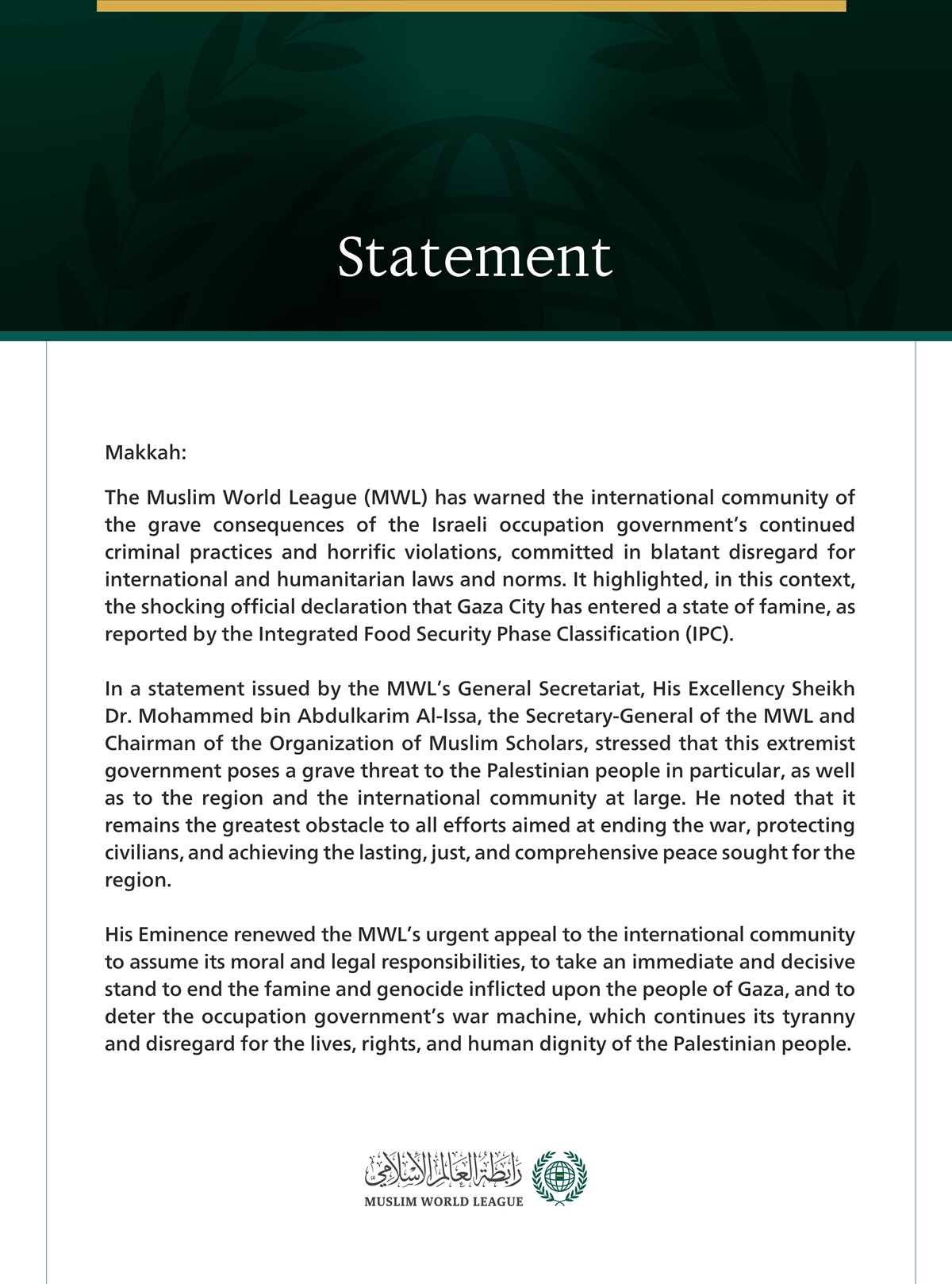 Statement

Makkah:

The Muslim World League (MWL) has warned the international community of the grave consequences of the Israeli occupation government's continued criminal practices and horrific violations, committed in blatant disregard for international and humanitarian laws and norms. It highlighted, in this context, the shocking official declaration that Gaza City has entered a state of famine, as reported by the Integrated Food Security Phase Classification (IPC).

In a statement issued by the MWL's General Secretariat, His Excellency Sheikh Dr. Mohammed bin Abdulkarim Al-Issa, the Secretary-General of the MWL and Chairman of the Organization of Muslim Scholars, stressed that this extremist government poses a grave threat to the Palestinian people in particular, as well as to the region and the international community at large. He noted that it remains the greatest obstacle to all efforts aimed at ending the war, protecting civilians, and achieving the lasting, just, and comprehensive peace sought for the region.

His Eminence renewed the MWL's urgent appeal to the international community to assume its moral and legal responsibilities, to take an immediate and decisive stand to end the famine and genocide inflicted upon the people of Gaza, and to deter the occupation government's war machine, which continues its tyranny and disregard for the lives, rights, and human dignity of the Palestinian people.

رابطة العالم الإسلامي
MUSLIM WORLD LEAGUE